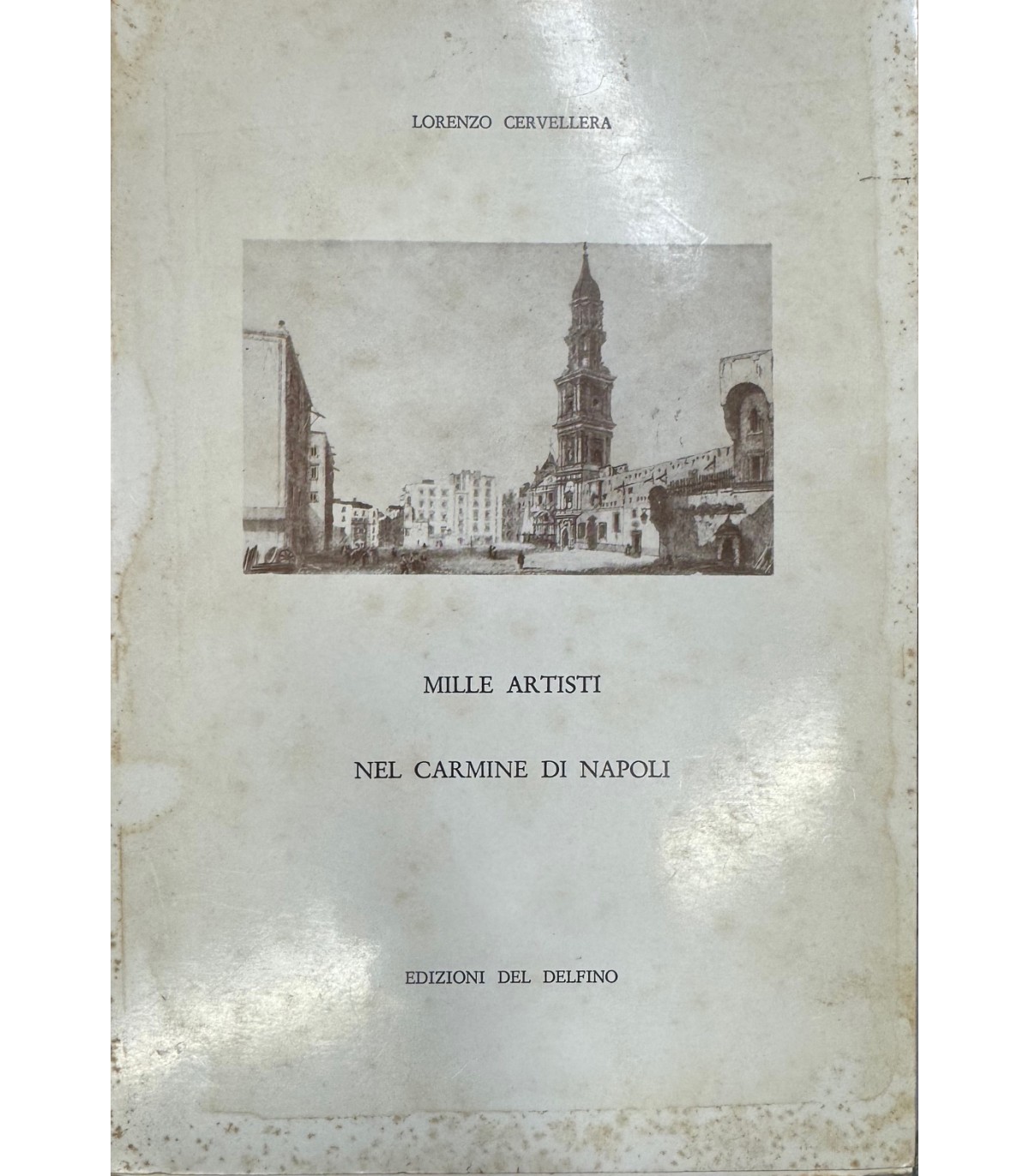 LORENZO CERVELLERA

MILLE ARTISTI

NEL CARMINE DI NAPOLI

EDIZIONI DEL DELFINO